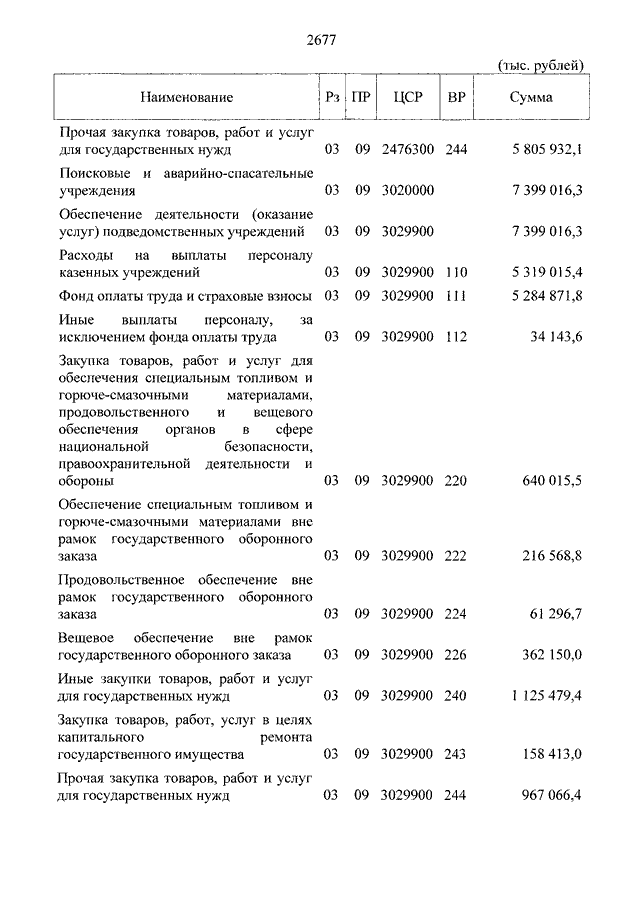 2677

(тыс. рублей)

| Наименование | Рз | ПР | ЦСР | ВР | Сумма |
|---|---|---|---|---|---|
| Прочая закупка товаров, работ и услуг для государственных нужд | 03 | 09 | 2476300 | 244 | 5 805 932,1 |
| Поисковые и аварийно-спасательные учреждения | 03 | 09 | 3020000 | | 7 399 016,3 |
| Обеспечение деятельности (оказание услуг) подведомственных учреждений | 03 | 09 | 3029900 | | 7 399 016,3 |
| Расходы на выплаты персоналу казенных учреждений | 03 | 09 | 3029900 | 110 | 5 319 015,4 |
| Фонд оплаты труда и страховые взносы | 03 | 09 | 3029900 | 111 | 5 284 871,8 |
| Иные выплаты персоналу, за исключением фонда оплаты труда | 03 | 09 | 3029900 | 112 | 34 143,6 |
| Закупка товаров, работ и услуг для обеспечения специальным топливом и горюче-смазочными материалами, продовольственного и вещевого обеспечения органов в сфере национальной безопасности, правоохранительной деятельности и обороны | 03 | 09 | 3029900 | 220 | 640 015,5 |
| Обеспечение специальным топливом и горюче-смазочными материалами вне рамок государственного оборонного заказа | 03 | 09 | 3029900 | 222 | 216 568,8 |
| Продовольственное обеспечение вне рамок государственного оборонного заказа | 03 | 09 | 3029900 | 224 | 61 296,7 |
| Вещевое обеспечение вне рамок государственного оборонного заказа | 03 | 09 | 3029900 | 226 | 362 150,0 |
| Иные закупки товаров, работ и услуг для государственных нужд | 03 | 09 | 3029900 | 240 | 1 125 479,4 |
| Закупка товаров, работ, услуг в целях капитального ремонта государственного имущества | 03 | 09 | 3029900 | 243 | 158 413,0 |
| Прочая закупка товаров, работ и услуг для государственных нужд | 03 | 09 | 3029900 | 244 | 967 066,4 |